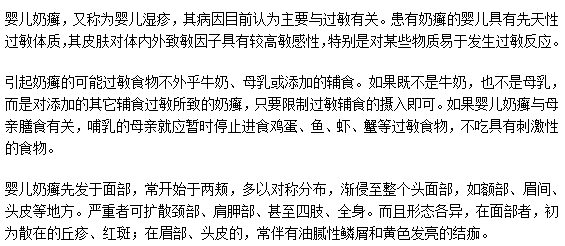 婴儿奶癣，又称为婴儿湿疹，其病因目前认为主要与过敏有关。患有奶癣的婴儿具有先天性过敏体质,其皮肤对体内外致敏因子具有较高敏感性，特别是对某些物质易于发生过敏反应。

引起奶癣的可能过敏食物不外乎牛奶、母乳或添加的辅食。如果既不是牛奶，也不是母乳，而是对添加的其它辅食过敏所致的奶癣，只要限制过敏辅食的摄入即可。如果婴儿奶癣与母亲膳食有关，哺乳的母亲就应暂时停止进食鸡蛋、鱼、虾、蟹等过敏食物，不吃具有刺激性的食物。

婴儿奶癣先发于面部，常开始于两颊，多以对称分布，渐侵至整个头面部，如额部、眉间、头皮等地方。严重者可扩散颈部、肩胛部、甚至四肢、全身。而且形态各异，在面部者，初为散在的丘疹、红斑；在眉部、头皮的，常伴有油腻性鳞屑和黄色发亮的结痂。